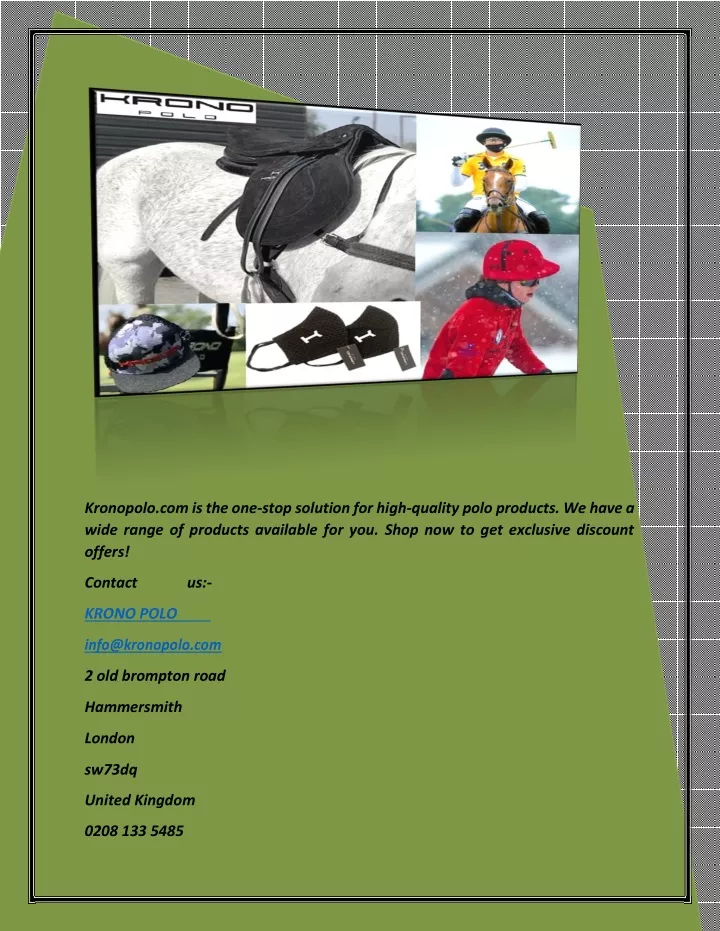 KRONO
POLO

Kronopolo.com is the one-stop solution for high-quality polo products. We have a wide range of products available for you. Shop now to get exclusive discount offers!

Contact us:-

KRONO POLO

info@kronopolo.com

2 old brompton road

Hammersmith

London

sw73dq

United Kingdom

0208 133 5485